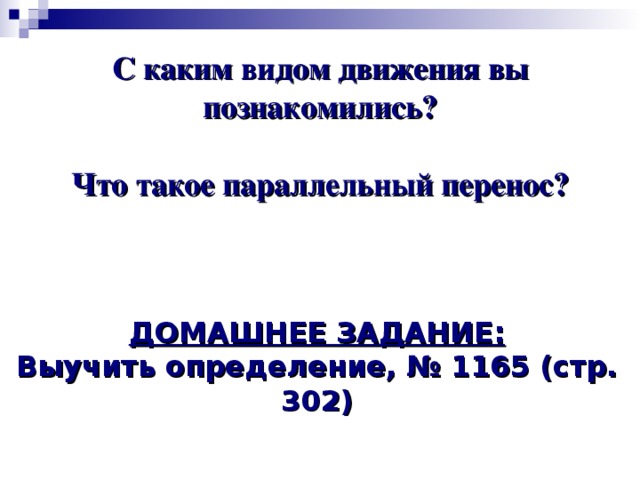 С каким видом движения вы познакомились?

Что такое параллельный перенос?

ДОМАШНЕЕ ЗАДАНИЕ:
Выучить определение, № 1165 (стр. 302)